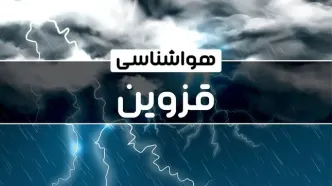 هواشناسی

قزوین